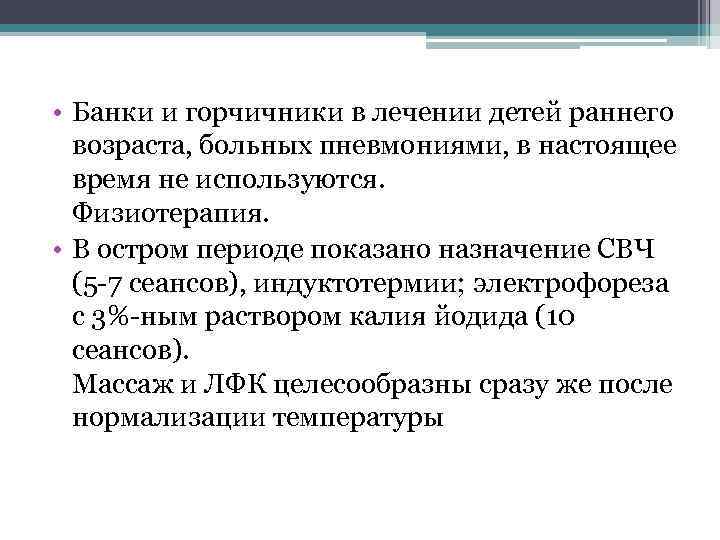 • Банки и горчичники в лечении детей раннего возраста, больных пневмониями, в настоящее время не используются.
Физиотерапия.
• В остром периоде показано назначение СВЧ (5-7 сеансов), индуктотермии; электрофореза с 3%-ным раствором калия йодида (10 сеансов).
Массаж и ЛФК целесообразны сразу же после нормализации температуры